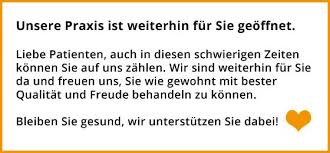 Unsere Praxis ist weiterhin für Sie geöffnet.

Liebe Patienten, auch in diesen schwierigen Zeiten können Sie auf uns zählen. Wir sind weiterhin für Sie da und freuen uns, Sie wie gewohnt mit bester Qualität und Freude behandeln zu können.

Bleiben Sie gesund, wir unterstützen Sie dabei!